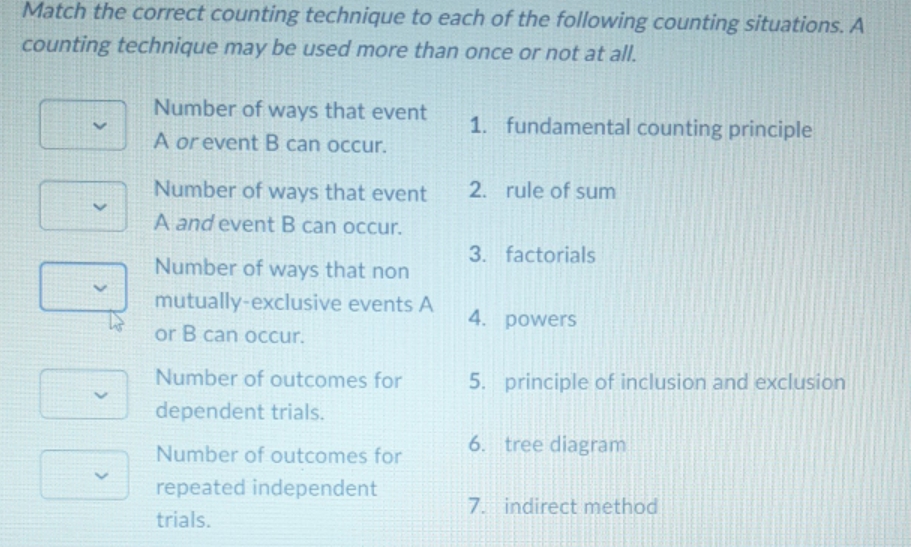 Match the correct counting technique to each of the following counting situations. A counting technique may be used more than once or not at all.

Number of ways that event A or event B can occur.

Number of ways that event A and event B can occur.

Number of ways that non mutually-exclusive events A or B can occur.

Number of outcomes for dependent trials.

Number of outcomes for repeated independent trials.

1. fundamental counting principle

2. rule of sum

3. factorials

4. powers

5. principle of inclusion and exclusion

6. tree diagram

7. indirect method